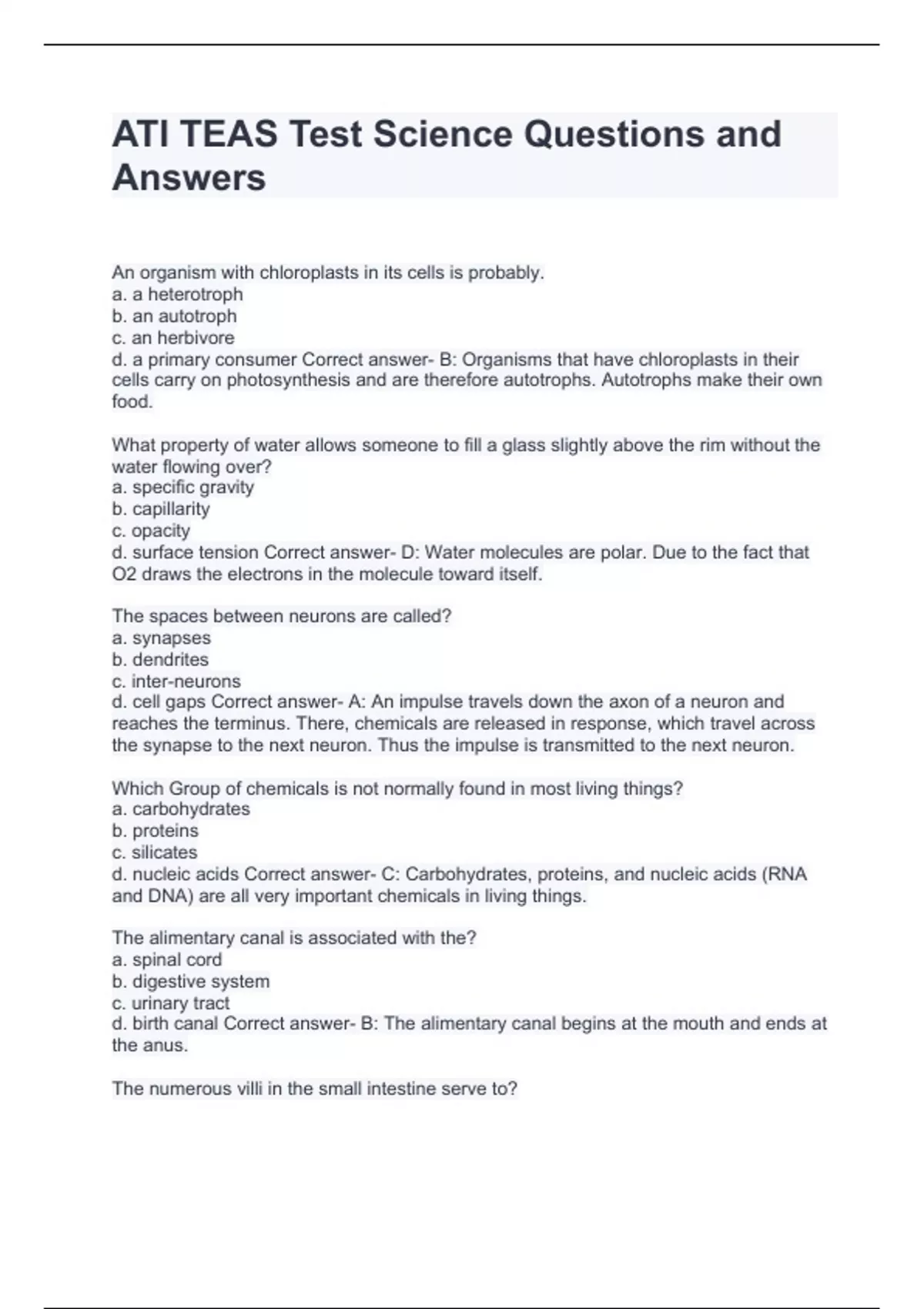 ATI TEAS Test Science Questions and Answers

An organism with chloroplasts in its cells is probably.
a. a heterotroph
b. an autotroph
c. an herbivore
d. a primary consumer Correct answer- B: Organisms that have chloroplasts in their cells carry on photosynthesis and are therefore autotrophs. Autotrophs make their own food.

What property of water allows someone to fill a glass slightly above the rim without the water flowing over?
a. specific gravity
b. capillarity
c. opacity
d. surface tension Correct answer- D: Water molecules are polar. Due to the fact that O2 draws the electrons in the molecule toward itself.

The spaces between neurons are called?
a. synapses
b. dendrites
c. inter-neurons
d. cell gaps Correct answer- A: An impulse travels down the axon of a neuron and reaches the terminus. There, chemicals are released in response, which travel across the synapse to the next neuron. Thus the impulse is transmitted to the next neuron.

Which Group of chemicals is not normally found in most living things?
a. carbohydrates
b. proteins
c. silicates
d. nucleic acids Correct answer- C: Carbohydrates, proteins, and nucleic acids (RNA and DNA) are all very important chemicals in living things.

The alimentary canal is associated with the?
a. spinal cord
b. digestive system
c. urinary tract
d. birth canal Correct answer- B: The alimentary canal begins at the mouth and ends at the anus.

The numerous villi in the small intestine serve to?